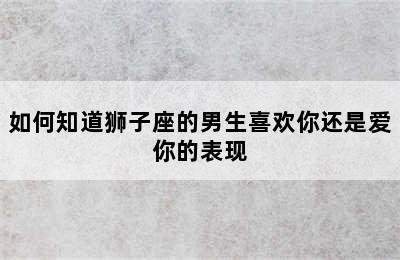 如何知道狮子座的男生喜欢你还是爱你的表现